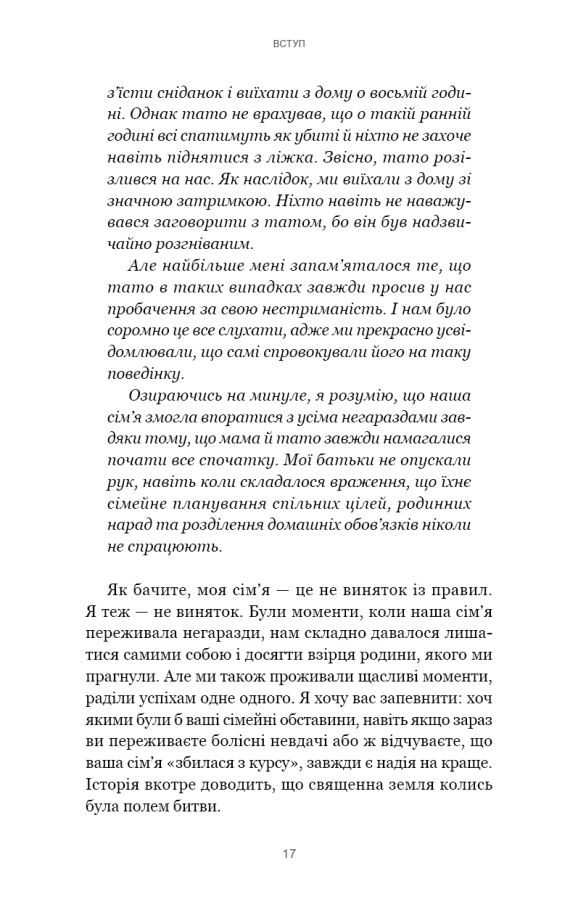 ВСТУП

з'їсти сніданок і виїхати з дому о восьмій годині. Однак тато не врахував, що о такій ранній годині всі спатимуть як убиті й ніхто не захоче навіть піднятися з ліжка. Звісно, тато розізлився на нас. Як наслідок, ми виїхали з дому зі значною затримкою. Ніхто навіть не наважувався заговорити з татом, бо він був надзвичайно розгніваним.

Але найбільше мені запам'яталося те, що тато в таких випадках завжди просив у нас пробачення за свою нестриманість. І нам було соромно це все слухати, адже ми прекрасно усвідомлювали, що самі спровокували його на таку поведінку.

Озираючись на минуле, я розумію, що наша сім'я змогла впоратися з усіма негараздами завдяки тому, що мама й тато завжди намагалися почати все спочатку. Мої батьки не опускали рук, навіть коли складалося враження, що їхнє сімейне планування спільних цілей, родинних нарад та розділення домашніх обов'язків ніколи не спрацюють.

Як бачите, моя сім'я — це не виняток із правил. Я теж — не виняток. Були моменти, коли наша сім'я переживала негаразди, нам складно давалося лишатися самими собою і досягти взірця родини, якого ми прагнули. Але ми також проживали щасливі моменти, раділи успіхам одне одного. Я хочу вас запевнити: хоч якими були б ваші сімейні обставини, навіть якщо зараз ви переживаєте болісні невдачі або ж відчуваєте, що ваша сім'я «збилася з курсу», завжди є надія на краще. Історія вкотре доводить, що священна земля колись була полем битви.

17